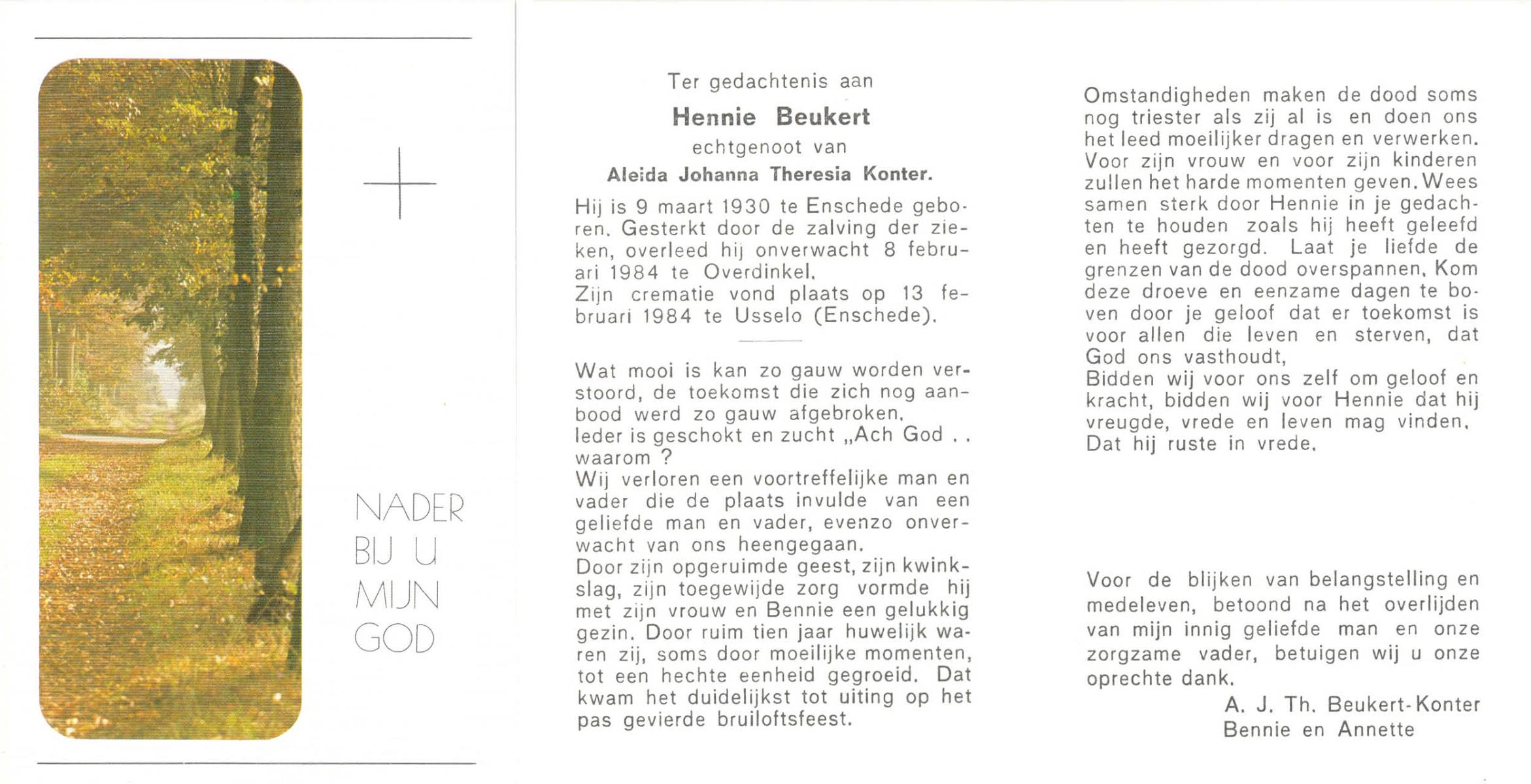 NADER BIJ U MIJN GOD

Ter gedachtenis aan

Hennie Beukert

echtgenoot van

Aleida Johanna Theresia Konter.

Hij is 9 maart 1930 te Enschede geboren. Gesterkt door de zalving der zieken, overleed hij onverwacht 8 februari 1984 te Overdinkel.
Zijn crematie vond plaats op 13 februari 1984 te Usselo (Enschede).

Wat mooi is kan zo gauw worden verstoord, de toekomst die zich nog aanbood werd zo gauw afgebroken.
Ieder is geschokt en zucht „Ach God . . waarom ?
Wij verloren een voortreffelijke man en vader die de plaats invulde van een geliefde man en vader, evenzo onverwacht van ons heengegaan.
Door zijn opgeruimde geest, zijn kwinkslag, zijn toegewijde zorg vormde hij met zijn vrouw en Bennie een gelukkig gezin. Door ruim tien jaar huwelijk waren zij, soms door moeilijke momenten, tot een hechte eenheid gegroeid. Dat kwam het duidelijkst tot uiting op het pas gevierde bruiloftsfeest.

Omstandigheden maken de dood soms nog triester als zij al is en doen ons het leed moeilijker dragen en verwerken. Voor zijn vrouw en voor zijn kinderen zullen het harde momenten geven. Wees samen sterk door Hennie in je gedachten te houden zoals hij heeft geleefd en heeft gezorgd. Laat je liefde de grenzen van de dood overspannen. Kom deze droeve en eenzame dagen te boven door je geloof dat er toekomst is voor allen die leven en sterven, dat God ons vasthoudt.
Bidden wij voor ons zelf om geloof en kracht, bidden wij voor Hennie dat hij vreugde, vrede en leven mag vinden.
Dat hij ruste in vrede.

Voor de blijken van belangstelling en medeleven, betoond na het overlijden van mijn innig geliefde man en onze zorgzame vader, betuigen wij u onze oprechte dank.
A. J. Th. Beukert-Konter
Bennie en Annette